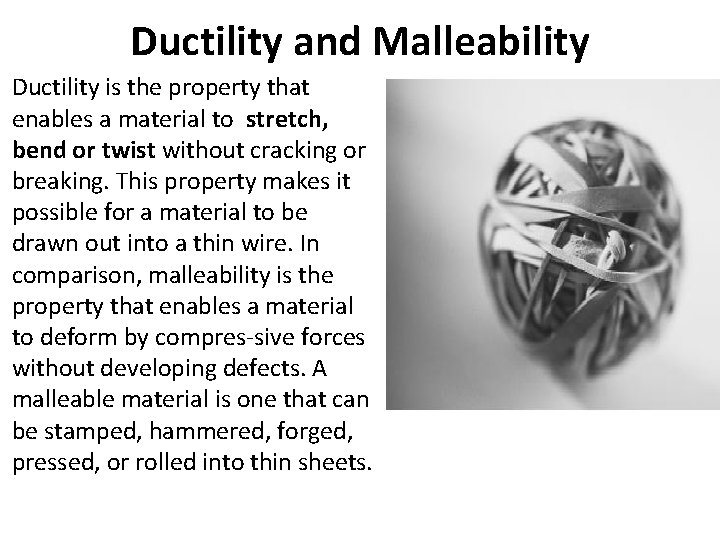 Ductility and Malleability

Ductility is the property that enables a material to stretch, bend or twist without cracking or breaking. This property makes it possible for a material to be drawn out into a thin wire. In comparison, malleability is the property that enables a material to deform by compres-sive forces without developing defects. A malleable material is one that can be stamped, hammered, forged, pressed, or rolled into thin sheets.